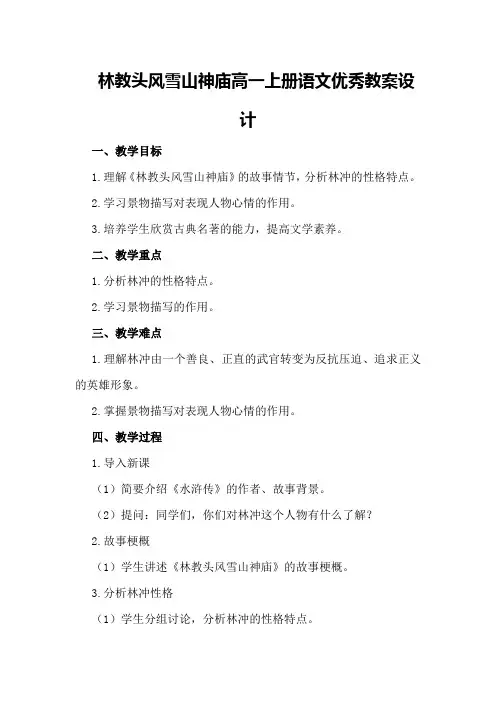 林教头风雪山神庙高一上册语文优秀教案设计

一、教学目标

1.理解《林教头风雪山神庙》的故事情节，分析林冲的性格特点。

2.学习景物描写对表现人物心情的作用。

3.培养学生欣赏古典名著的能力，提高文学素养。

二、教学重点

1.分析林冲的性格特点。

2.学习景物描写的作用。

三、教学难点

1.理解林冲由一个善良、正直的武官转变为反抗压迫、追求正义的英雄形象。

2.掌握景物描写对表现人物心情的作用。

四、教学过程

1.导入新课

（1）简要介绍《水浒传》的作者、故事背景。

（2）提问：同学们，你们对林冲这个人物有什么了解？

2.故事梗概

（1）学生讲述《林教头风雪山神庙》的故事梗概。

3.分析林冲性格

（1）学生分组讨论，分析林冲的性格特点。